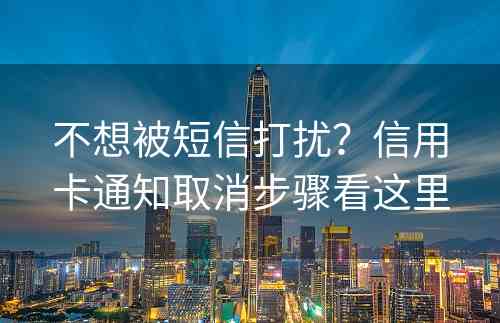 不想被短信打扰？信用卡通知取消步骤看这里